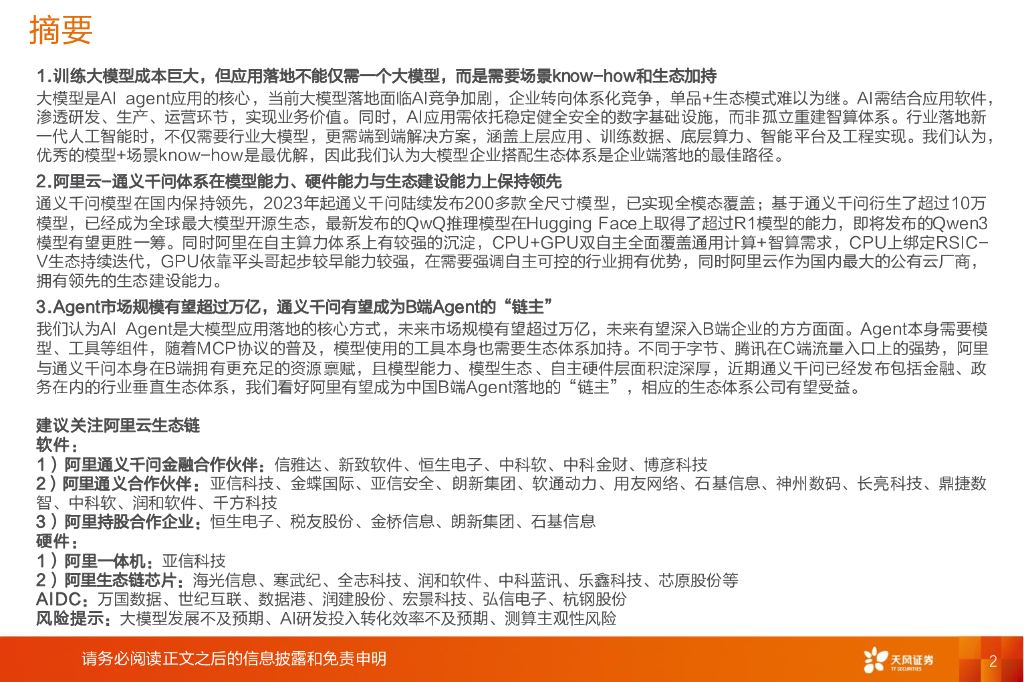 摘要

1.训练大模型成本巨大，但应用落地不能仅需一个大模型，而是需要场景know-how和生态加持

大模型是AI agent应用的核心，当前大模型落地面临AI竞争加剧，企业转向体系化竞争，单品+生态模式难以为继。AI需结合应用软件，渗透研发、生产、运营环节，实现业务价值。同时，AI应用需依托稳定健全安全的数字基础设施，而非孤立重建智算体系。行业落地新一代人工智能时，不仅需要行业大模型，更需端到端解决方案，涵盖上层应用、训练数据、底层算力、智能平台及工程实现。我们认为，优秀的模型+场景know-how是最优解，因此我们认为大模型企业搭配生态体系是企业端落地的最佳路径。

2.阿里云-通义千问体系在模型能力、硬件能力与生态建设能力上保持领先

通义千问模型在国内保持领先，2023年起通义千问陆续发布200多款全尺寸模型，已实现全模态覆盖；基于通义千问衍生了超过10万模型，已经成为全球最大模型开源生态，最新发布的QwQ推理模型在Hugging Face上取得了超过R1模型的能力，即将发布的Qwen3模型有望更胜一筹。同时阿里在自主算力体系上有较强的沉淀，CPU+GPU双自主全面覆盖通用计算+智算需求，CPU上绑定RSIC-V生态持续迭代，GPU依靠平头哥起步较早能力较强，在需要强调自主可控的行业拥有优势，同时阿里云作为国内最大的公有云厂商，拥有领先的生态建设能力。

3.Agent市场规模有望超过万亿，通义千问有望成为B端Agent的“链主”

我们认为AI Agent是大模型应用落地的核心方式，未来市场规模有望超过万亿，未来有望深入B端企业的方方面面。Agent本身需要模型、工具等组件，随着MCP协议的普及，模型使用的工具本身也需要生态体系加持。不同于字节、腾讯在C端流量入口上的强势，阿里与通义千问本身在B端拥有更充足的资源禀赋，且模型能力、模型生态、自主硬件层面积淀深厚，近期通义千问已经发布包括金融、政务在内的行业垂直生态体系，我们看好阿里有望成为中国B端Agent落地的“链主”，相应的生态体系公司有望受益。

建议关注阿里云生态链
软件：
1）阿里通义千问金融合作伙伴：信雅达、新致软件、恒生电子、中科软、中科金财、博彦科技
2）阿里通义合作伙伴：亚信科技、金蝶国际、亚信安全、朗新集团、软通动力、用友网络、石基信息、神州数码、长亮科技、鼎捷数智、中科软、润和软件、千方科技
3）阿里持股合作企业：恒生电子、税友股份、金桥信息、朗新集团、石基信息
硬件：
1）阿里一体机：亚信科技
2）阿里生态链芯片：海光信息、寒武纪、全志科技、润和软件、中科蓝讯、乐鑫科技、芯原股份等
AIDC：万国数据、世纪互联、数据港、润建股份、宏景科技、弘信电子、杭钢股份
风险提示：大模型发展不及预期、AI研发投入转化效率不及预期、测算主观性风险

请务必阅读正文之后的信息披露和免责申明
天风证券
TF SECURITIES
2